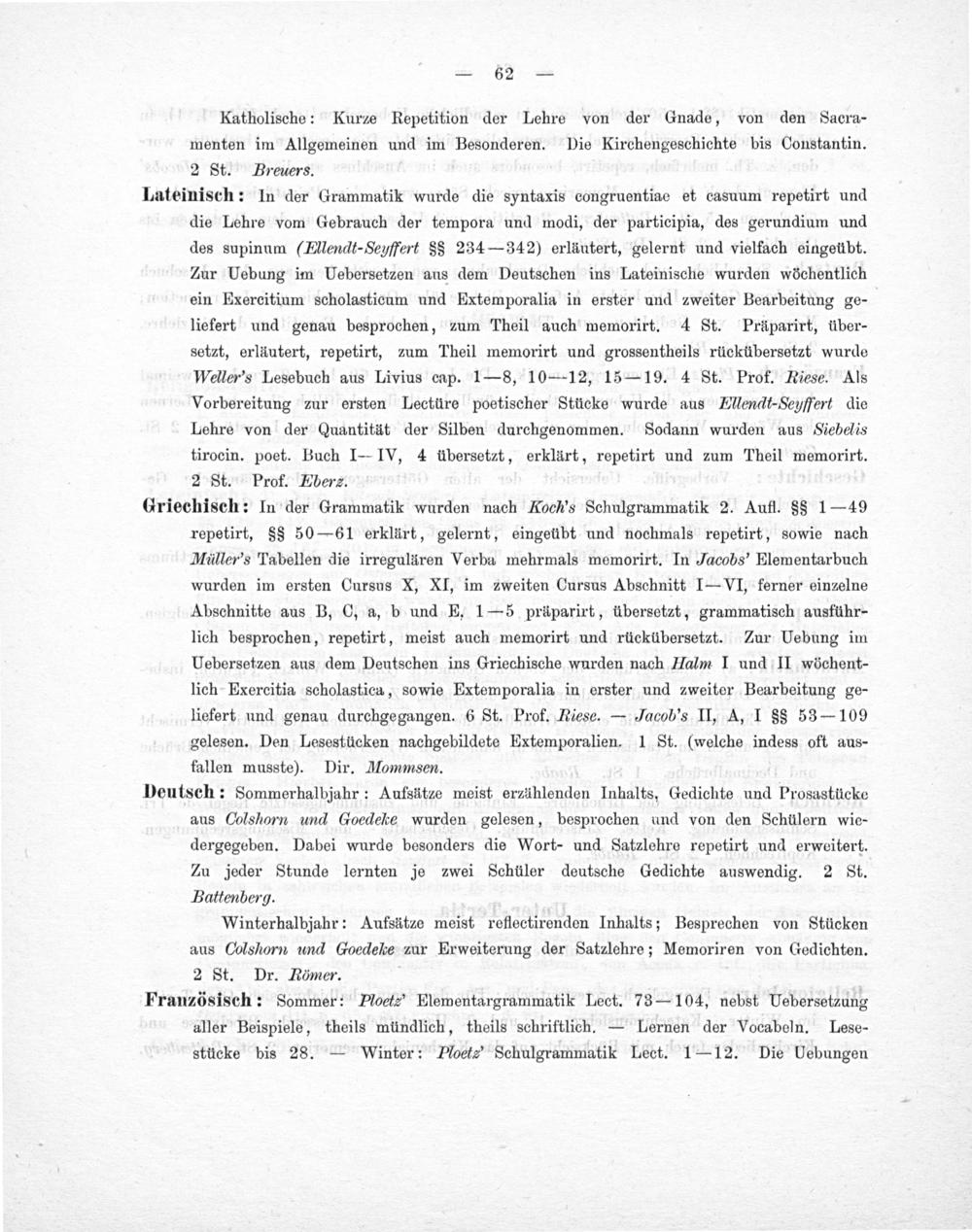 — 62 —

Katholische: Kurze Repetition der Lehre von der Gnade, von den Sacramenten im Allgemeinen und im Besonderen. Die Kirchengeschichte bis Constantin. 2 St. Breuers.

Lateinisch: In der Grammatik wurde die syntaxis congruentiae et casuum repetirt und die Lehre vom Gebrauch der tempora und modi, der participia, des gerundium und des supinum (Ellendt-Seyffert §§ 234—342) erläutert, gelernt und vielfach eingeübt. Zur Uebung im Uebersetzen aus dem Deutschen ins Lateinische wurden wöchentlich ein Exercitium scholasticum und Extemporalia in erster und zweiter Bearbeitung geliefert und genau besprochen, zum Theil auch memorirt. 4 St. Präparirt, übersetzt, erläutert, repetirt, zum Theil memorirt und grossentheils rückübersetzt wurde Weller's Lesebuch aus Livius cap. 1—8, 10—12, 15—19. 4 St. Prof. Riese. Als Vorbereitung zur ersten Lectüre poetischer Stücke wurde aus Ellendt-Seyffert die Lehre von der Quantität der Silben durchgenommen. Sodann wurden aus Siebelis tirocin. poet. Buch I—IV, 4 übersetzt, erklärt, repetirt und zum Theil memorirt. 2 St. Prof. Eberz.

Griechisch: In der Grammatik wurden nach Koch's Schulgrammatik 2. Aufl. §§ 1—49 repetirt, §§ 50—61 erklärt, gelernt, eingeübt und nochmals repetirt, sowie nach Müller's Tabellen die irregulären Verba mehrmals memorirt. In Jacobs' Elementarbuch wurden im ersten Cursus X, XI, im zweiten Cursus Abschnitt I—VI, ferner einzelne Abschnitte aus B, C, a, b und E, 1—5 präparirt, übersetzt, grammatisch ausführlich besprochen, repetirt, meist auch memorirt und rückübersetzt. Zur Uebung im Uebersetzen aus dem Deutschen ins Griechische wurden nach Halm I und II wöchentlich Exercitia scholastica, sowie Extemporalia in erster und zweiter Bearbeitung geliefert und genau durchgegangen. 6 St. Prof. Riese. — Jacob's II, A, I §§ 53—109 gelesen. Den Lesestücken nachgebildete Extemporalien. 1 St. (welche indess oft ausfallen musste). Dir. Mommsen.

Deutsch: Sommerhalbjahr: Aufsätze meist erzählenden Inhalts, Gedichte und Prosastücke aus Colshorn und Goedeke wurden gelesen, besprochen und von den Schülern wiedergegeben. Dabei wurde besonders die Wort- und Satzlehre repetirt und erweitert. Zu jeder Stunde lernten je zwei Schüler deutsche Gedichte auswendig. 2 St. Battenberg.

Winterhalbjahr: Aufsätze meist reflectirenden Inhalts; Besprechen von Stücken aus Colshorn und Goedeke zur Erweiterung der Satzlehre; Memoriren von Gedichten. 2 St. Dr. Römer.

Französisch: Sommer: Ploetz' Elementargrammatik Lect. 73—104, nebst Uebersetzung aller Beispiele, theils mündlich, theils schriftlich. — Lernen der Vocabeln. Lesestücke bis 28. — Winter: Ploetz' Schulgrammatik Lect. 1—12. Die Uebungen